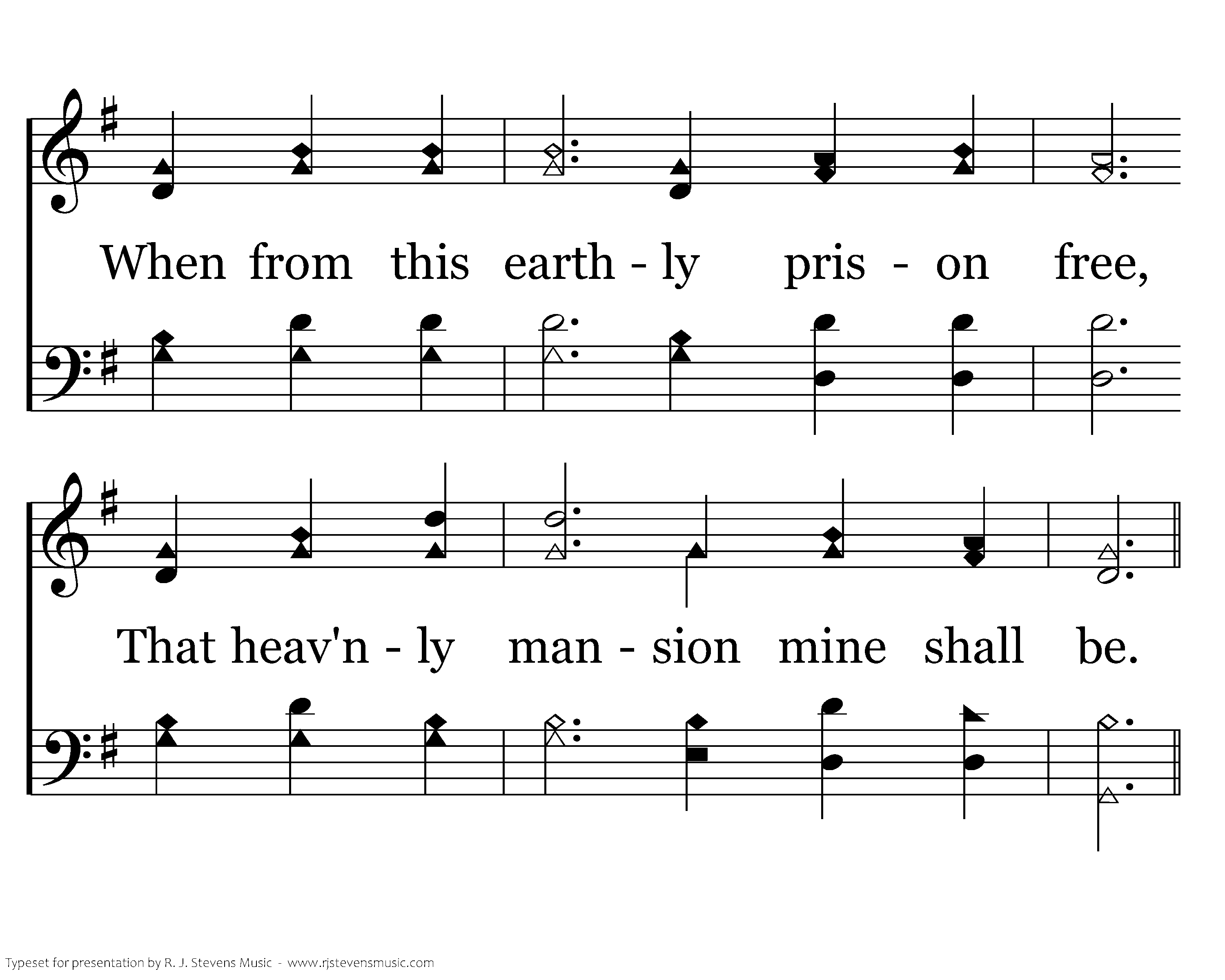 When from this earth - ly pris - on free,

That heav'n - ly man - sion mine shall be.

Typeset for presentation by R. J. Stevens Music - www.rjstevensmusic.com